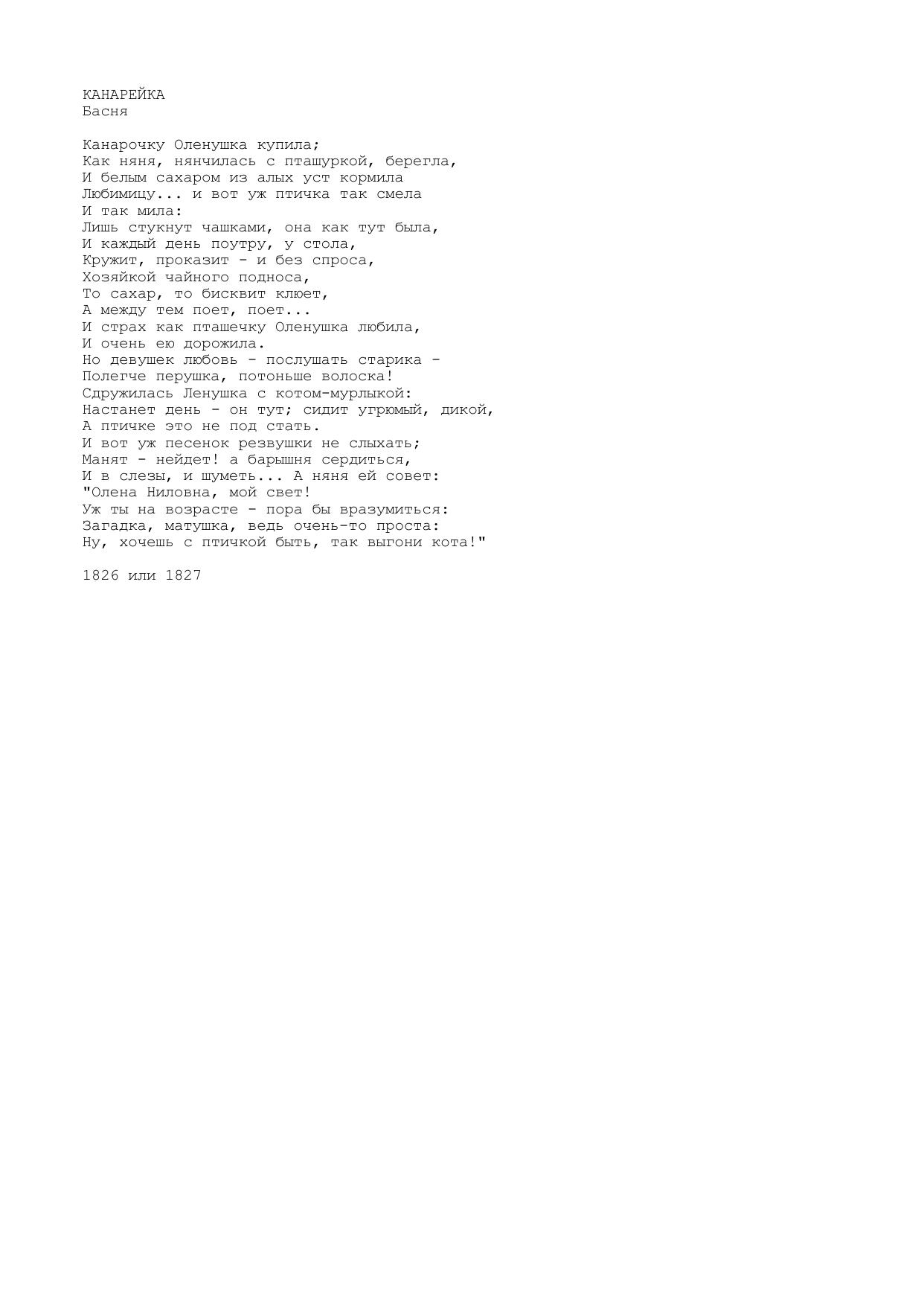 КАНАРЕЙКА
Басня

Канарочку Оленушка купила;
Как няня, нянчилась с пташуркой, берегла,
И белым сахаром из алых уст кормила
Любимицу... и вот уж птичка так смела
И так мила:
Лишь стукнут чашками, она как тут была,
И каждый день поутру, у стола,
Кружит, проказит - и без спроса,
Хозяйкой чайного подноса,
То сахар, то бисквит клюет,
А между тем поет, поет...
И страх как пташечку Оленушка любила,
И очень ею дорожила.
Но девушек любовь - послушать старика -
Полегче перушка, потоньше волоска!
Сдружилась Ленушка с котом-мурлыкой:
Настанет день - он тут; сидит угрюмый, дикой,
А птичке это не под стать.
И вот уж песенок резвушки не слыхать;
Манят - нейдет! а барышня сердиться,
И в слезы, и шуметь... А няня ей совет:
"Олена Ниловна, мой свет!
Уж ты на возрасте - пора бы вразумиться:
Загадка, матушка, ведь очень-то проста:
Ну, хочешь с птичкой быть, так выгони кота!"

1826 или 1827